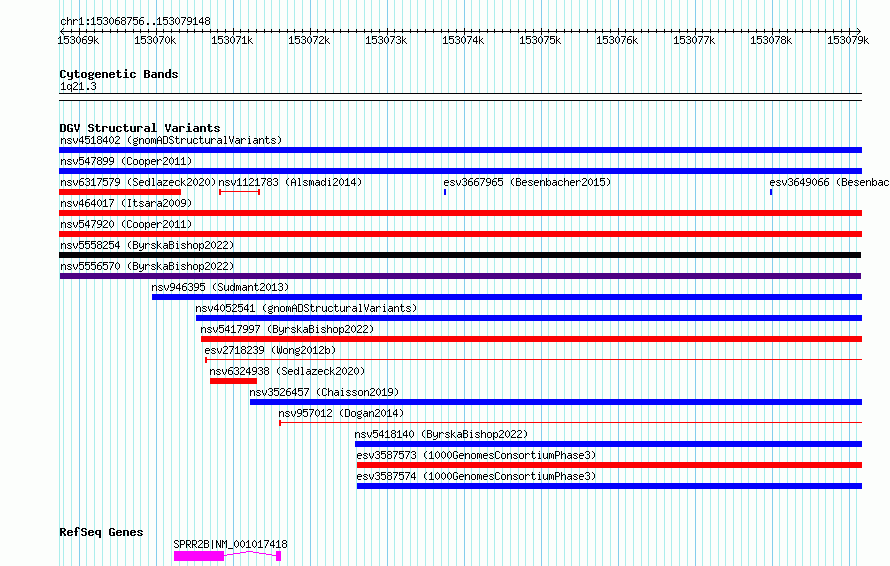 chr1:153068756..153079148

153069k 153070k 153071k 153072k 153073k 153074k 153075k 153076k 153077k 153078k 153079k

Cytogenetic Bands
1q21.3

DGV Structural Variants
nsv4518402 (gnomADStructuralVariants)
nsv547899 (Cooper2011)
nsv6317579 (Sedlazeck2020) nsv1121783 (Alsmadi2014) esv3667965 (Besenbacher2015) esv3649066 (Besenbac
nsv464017 (Itsara2009)
nsv547920 (Cooper2011)
nsv5558254 (ByrskaBishop2022)
nsv5556570 (ByrskaBishop2022)
nsv946395 (Sudmant2013)
nsv4052541 (gnomADStructuralVariants)
nsv5417997 (ByrskaBishop2022)
esv2718239 (Wong2012b)
nsv6324938 (Sedlazeck2020)
nsv3526457 (Chaisson2019)
nsv957012 (Dogan2014)
nsv5418140 (ByrskaBishop2022)
esv3587573 (1000GenomesConsortiumPhase3)
esv3587574 (1000GenomesConsortiumPhase3)

RefSeq Genes
SPRR2B|NM_001017418